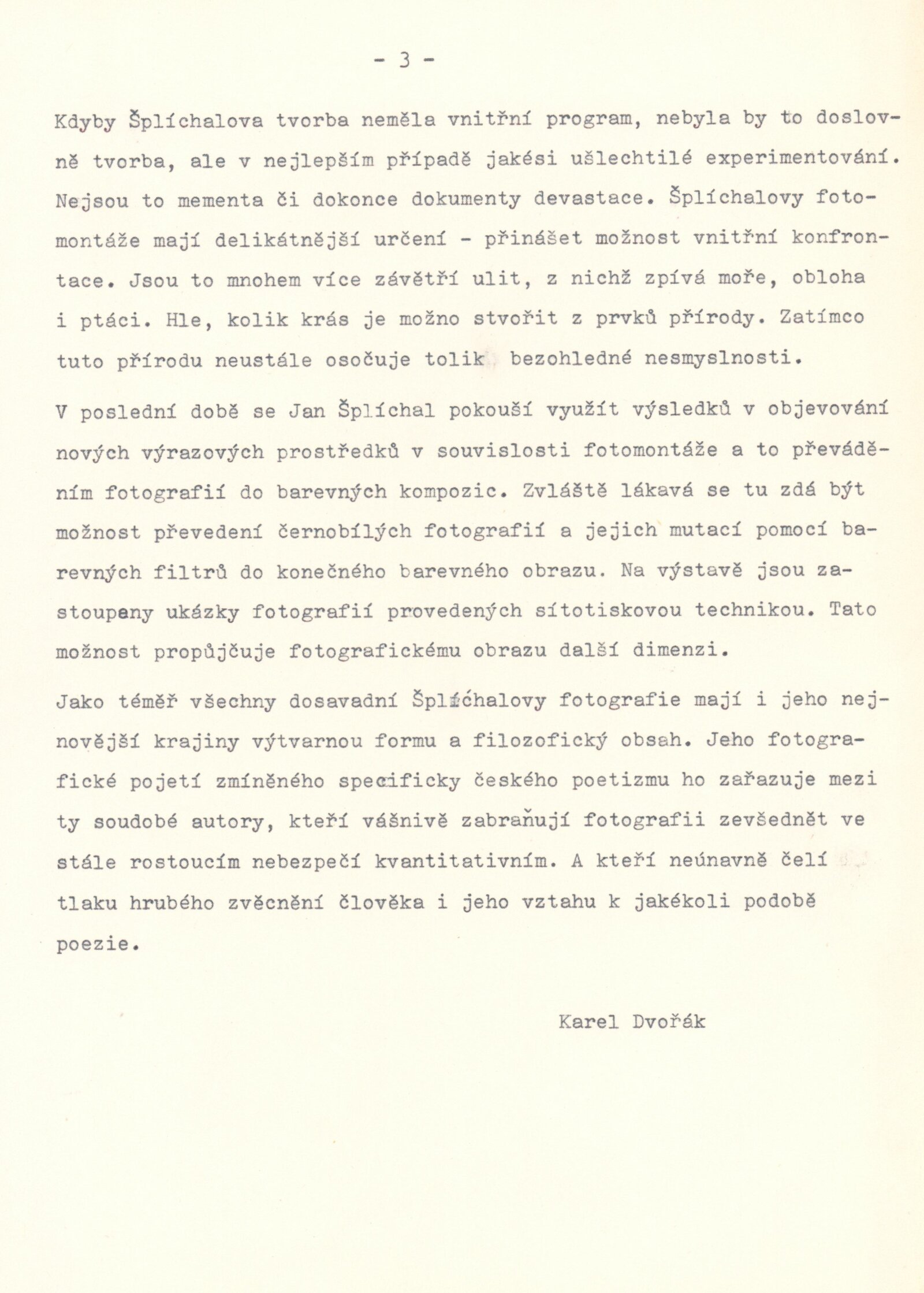 - 3 -

Kdyby Šplíchalova tvorba neměla vnitřní program, nebyla by to doslovně tvorba, ale v nejlepším případě jakési ušlechtilé experimentování. Nejsou to mementa či dokonce dokumenty devastace. Šplíchalovy fotomontáže mají delikátnější určení - přinášet možnost vnitřní konfrontace. Jsou to mnohem více závětří ulit, z nichž zpívá moře, obloha i ptáci. Hle, kolik krás je možno stvořit z prvků přírody. Zatímco tuto přírodu neustále osočuje tolik bezohledné nesmyslnosti.

V poslední době se Jan Šplíchal pokouší využít výsledků v objevování nových výrazových prostředků v souvislosti fotomontáže a to převáděním fotografií do barevných kompozic. Zvláště lákavá se tu zdá být možnost převedení černobílých fotografií a jejich mutací pomocí barevných filtrů do konečného barevného obrazu. Na výstavě jsou zastoupeny ukázky fotografií provedených sítotiskovou technikou. Tato možnost propůjčuje fotografickému obrazu další dimenzi.

Jako téměř všechny dosavadní Šplíchalovy fotografie mají i jeho nejnovější krajiny výtvarnou formu a filozofický obsah. Jeho fotografické pojetí zmíněného specificky českého poetizmu ho zařazuje mezi ty soudobé autory, kteří vášnivě zabraňují fotografii zevšednět ve stále rostoucím nebezpečí kvantitativním. A kteří neúnavně čelí tlaku hrubého zvěcnění člověka i jeho vztahu k jakékoli podobě poezie.

Karel Dvořák